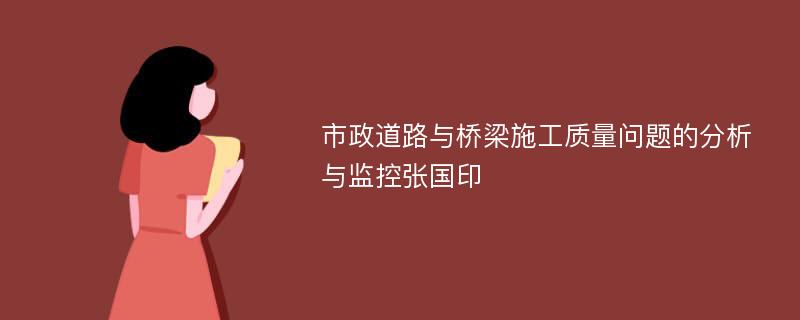 市政道路与桥梁施工质量问题的分析与监控张国印